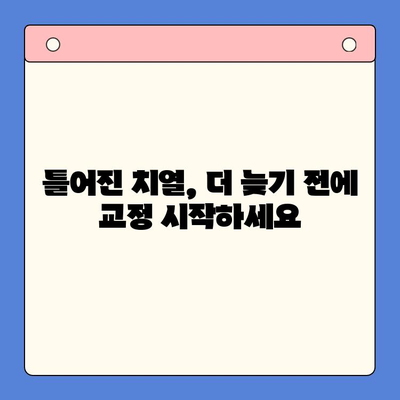 틀어진 치열, 더 늦기 전에 교정 시작하세요